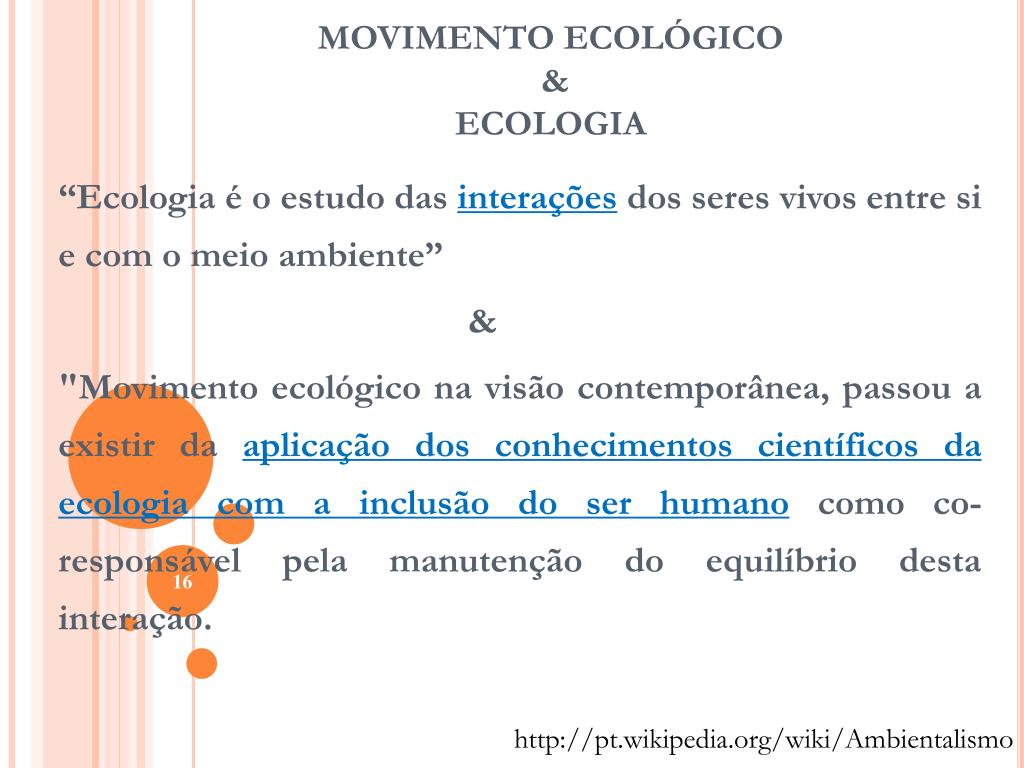 MOVIMENTO ECOLÓGICO
&
ECOLOGIA

“Ecologia é o estudo das interações dos seres vivos entre si e com o meio ambiente”

&

"Movimento ecológico na visão contemporânea, passou a existir da aplicação dos conhecimentos científicos da ecologia com a inclusão do ser humano como co-responsável pela manutenção do equilíbrio desta interação.

16

http://pt.wikipedia.org/wiki/Ambientalismo